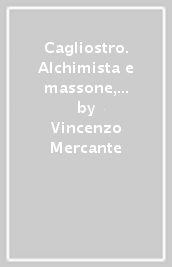 Cagliostro. Alchimista e massone,… by Vincenzo Mercante